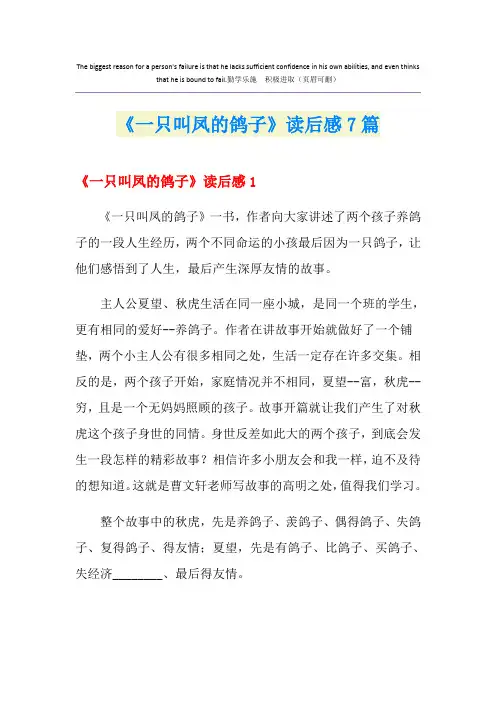 The biggest reason for a person's failure is that he lacks sufficient confidence in his own abilities, and even thinks that he is bound to fail.勤学乐施　积极进取（页眉可删）

《一只叫凤的鸽子》读后感7篇

《一只叫凤的鸽子》读后感1

《一只叫凤的鸽子》一书，作者向大家讲述了两个孩子养鸽子的一段人生经历，两个不同命运的小孩最后因为一只鸽子，让他们感悟到了人生，最后产生深厚友情的故事。

主人公夏望、秋虎生活在同一座小城，是同一个班的学生，更有相同的爱好--养鸽子。作者在讲故事开始就做好了一个铺垫，两个小主人公有很多相同之处，生活一定存在许多交集。相反的是，两个孩子开始，家庭情况并不相同，夏望--富，秋虎--穷，且是一个无妈妈照顾的孩子。故事开篇就让我们产生了对秋虎这个孩子身世的同情。身世反差如此大的两个孩子，到底会发生一段怎样的精彩故事？相信许多小朋友会和我一样，迫不及待的想知道。这就是曹文轩老师写故事的高明之处，值得我们学习。

整个故事中的秋虎，先是养鸽子、羡鸽子、偶得鸽子、失鸽子、复得鸽子、得友情；夏望，先是有鸽子、比鸽子、买鸽子、失经济________、最后得友情。